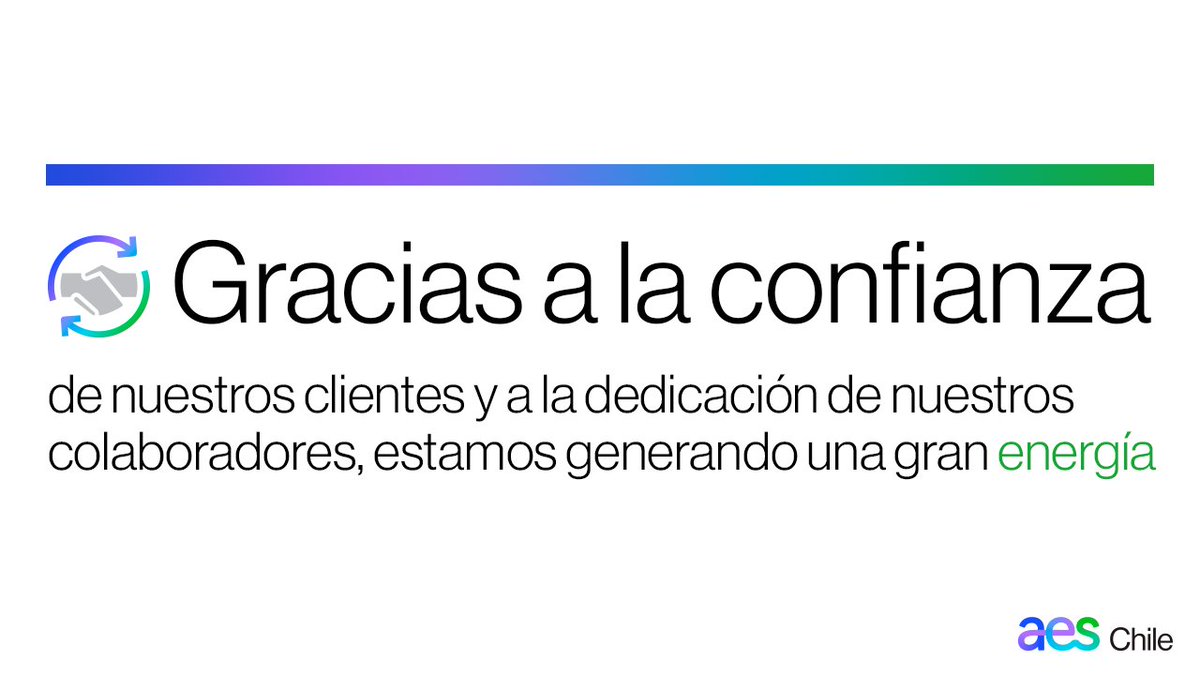 Gracias a la confianza

de nuestros clientes y a la dedicación de nuestros colaboradores, estamos generando una gran energía

aes Chile